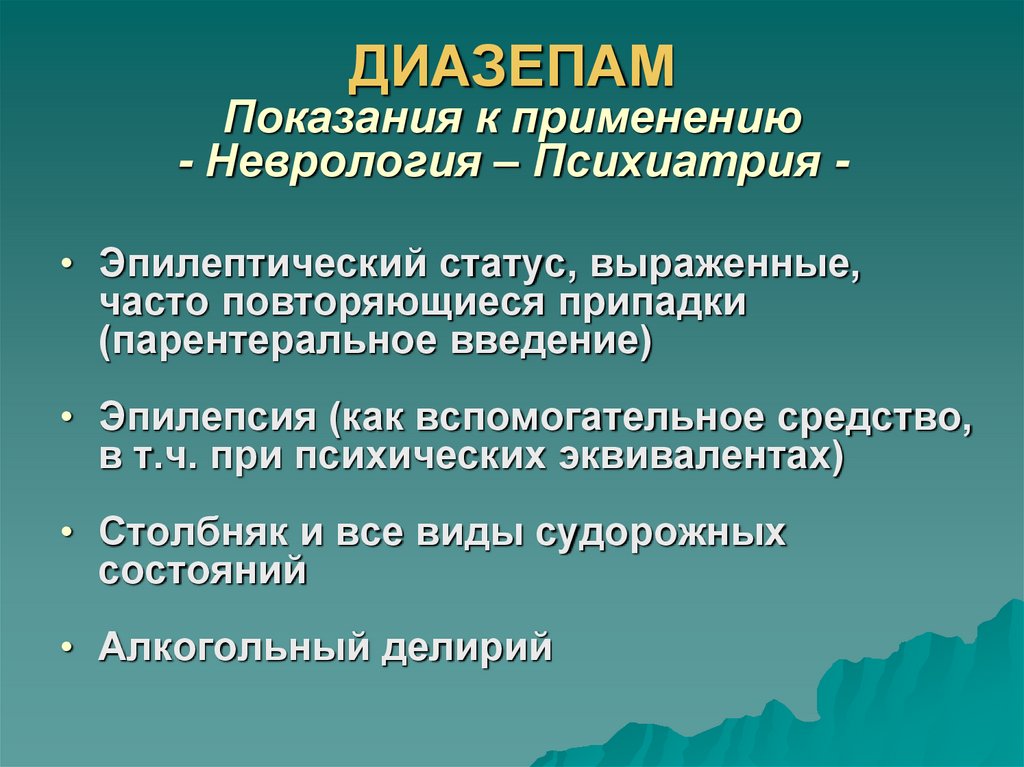 ДИАЗЕПАМ
Показания к применению
- Неврология – Психиатрия -

• Эпилептический статус, выраженные, часто повторяющиеся припадки (парентеральное введение)

• Эпилепсия (как вспомогательное средство, в т.ч. при психических эквивалентах)

• Столбняк и все виды судорожных состояний

• Алкогольный делирий